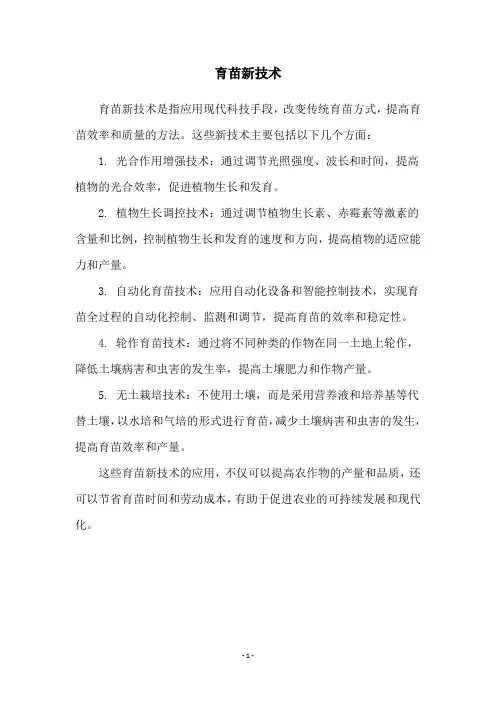 育苗新技术

育苗新技术是指应用现代科技手段，改变传统育苗方式，提高育苗效率和质量的方法。这些新技术主要包括以下几个方面：

1. 光合作用增强技术：通过调节光照强度、波长和时间，提高植物的光合效率，促进植物生长和发育。

2. 植物生长调控技术：通过调节植物生长素、赤霉素等激素的含量和比例，控制植物生长和发育的速度和方向，提高植物的适应能力和产量。

3. 自动化育苗技术：应用自动化设备和智能控制技术，实现育苗全过程的自动化控制、监测和调节，提高育苗的效率和稳定性。

4. 轮作育苗技术：通过将不同种类的作物在同一土地上轮作，降低土壤病害和虫害的发生率，提高土壤肥力和作物产量。

5. 无土栽培技术：不使用土壤，而是采用营养液和培养基等代替土壤，以水培和气培的形式进行育苗，减少土壤病害和虫害的发生，提高育苗效率和产量。

这些育苗新技术的应用，不仅可以提高农作物的产量和品质，还可以节省育苗时间和劳动成本，有助于促进农业的可持续发展和现代化。

- 1 -